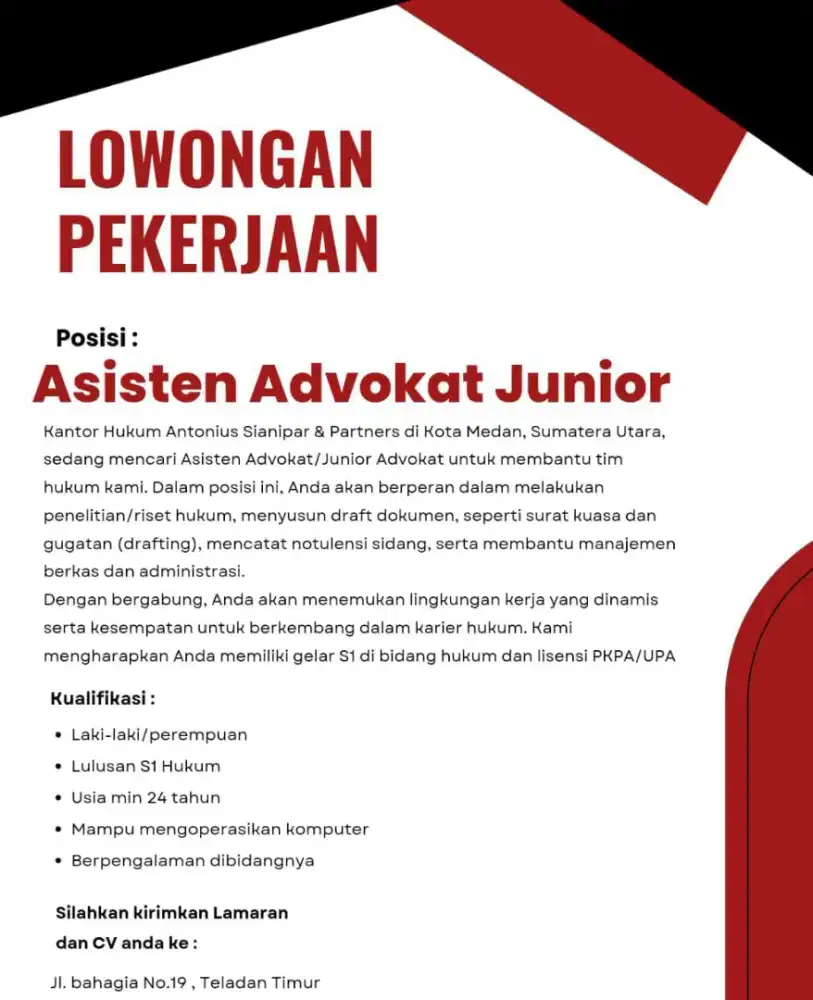 LOWONGAN PEKERJAAN

Posisi :

Asisten Advokat Junior

Kantor Hukum Antonius Sianipar & Partners di Kota Medan, Sumatera Utara, sedang mencari Asisten Advokat/Junior Advokat untuk membantu tim hukum kami. Dalam posisi ini, Anda akan berperan dalam melakukan penelitian/riset hukum, menyusun draft dokumen, seperti surat kuasa dan gugatan (drafting), mencatat notulensi sidang, serta membantu manajemen berkas dan administrasi.

Dengan bergabung, Anda akan menemukan lingkungan kerja yang dinamis serta kesempatan untuk berkembang dalam karier hukum. Kami mengharapkan Anda memiliki gelar S1 di bidang hukum dan lisensi PKPA/UPA

Kualifikasi :

• Laki-laki/perempuan
• Lulusan S1 Hukum
• Usia min 24 tahun
• Mampu mengoperasikan komputer
• Berpengalaman dibidangnya

Silahkan kirimkan Lamaran dan CV anda ke :

Jl. bahagia No.19 , Teladan Timur